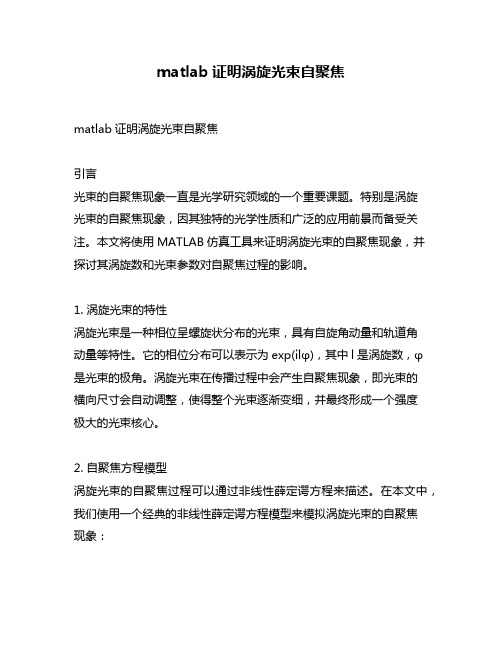 matlab 证明涡旋光束自聚焦

matlab 证明涡旋光束自聚焦

引言
光束的自聚焦现象一直是光学研究领域的一个重要课题。特别是涡旋光束的自聚焦现象，因其独特的光学性质和广泛的应用前景而备受关注。本文将使用 MATLAB 仿真工具来证明涡旋光束的自聚焦现象，并探讨其涡旋数和光束参数对自聚焦过程的影响。

1. 涡旋光束的特性
涡旋光束是一种相位呈螺旋状分布的光束，具有自旋角动量和轨道角动量等特性。它的相位分布可以表示为 exp(ilφ)，其中 l 是涡旋数，φ 是光束的极角。涡旋光束在传播过程中会产生自聚焦现象，即光束的横向尺寸会自动调整，使得整个光束逐渐变细，并最终形成一个强度极大的光束核心。

2. 自聚焦方程模型
涡旋光束的自聚焦过程可以通过非线性薛定谔方程来描述。在本文中，我们使用一个经典的非线性薛定谔方程模型来模拟涡旋光束的自聚焦现象：